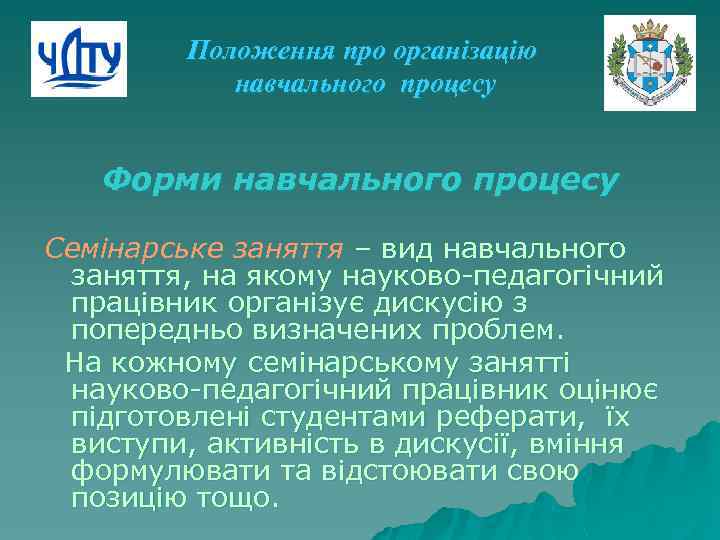 ЧДТУ

Положення про організацію навчального процесу

Форми навчального процесу

Семінарське заняття – вид навчального заняття, на якому науково-педагогічний працівник організує дискусію з попередньо визначених проблем.

На кожному семінарському занятті науково-педагогічний працівник оцінює підготовлені студентами реферати, їх виступи, активність в дискусії, вміння формулювати та відстоювати свою позицію тощо.